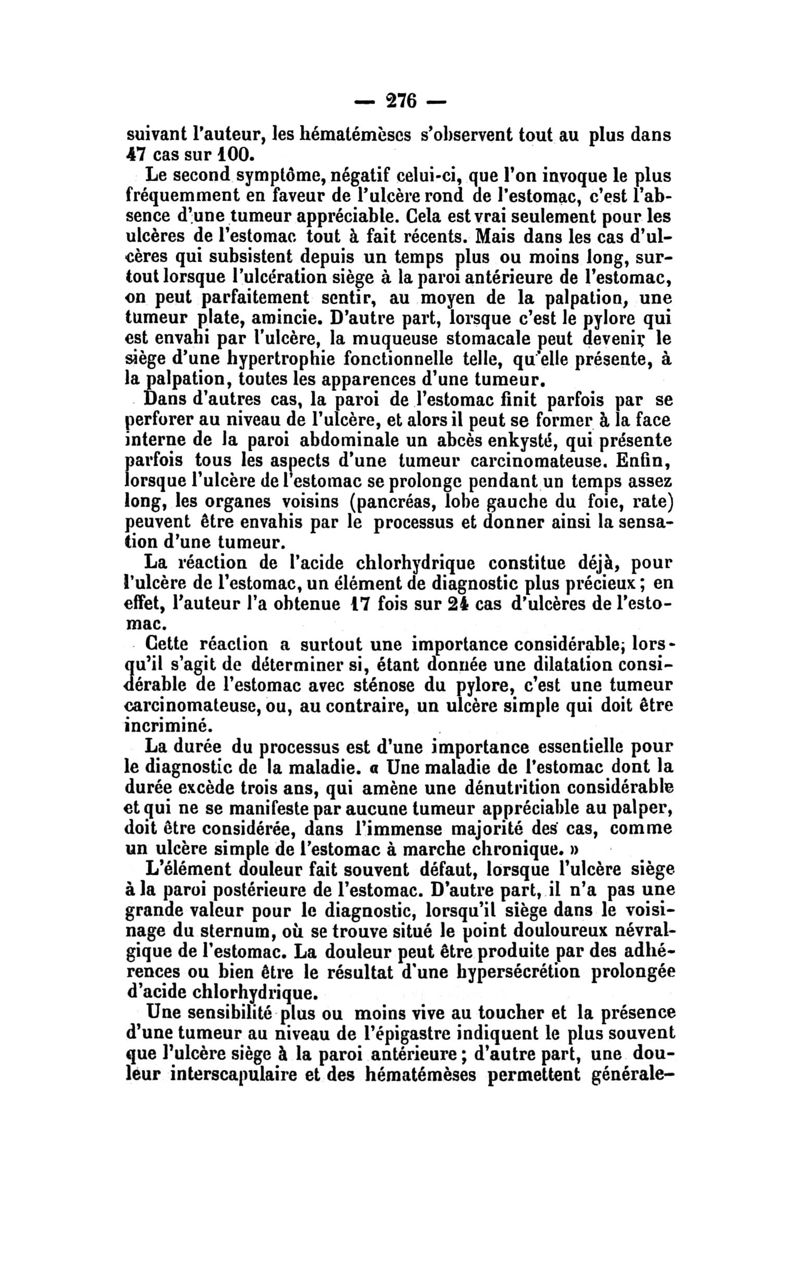 — 276 —

suivant l'auteur, les hématémèses s'observent tout au plus dans 47 cas sur 100.

Le second symptôme, négatif celui-ci, que l'on invoque le plus fréquemment en faveur de l'ulcère rond de l'estomac, c'est l'absence d'une tumeur appréciable. Cela est vrai seulement pour les ulcères de l'estomac tout à fait récents. Mais dans les cas d'ulcères qui subsistent depuis un temps plus ou moins long, surtout lorsque l'ulcération siège à la paroi antérieure de l'estomac, on peut parfaitement sentir, au moyen de la palpation, une tumeur plate, amincie. D'autre part, lorsque c'est le pylore qui est envahi par l'ulcère, la muqueuse stomacale peut devenir le siège d'une hypertrophie fonctionnelle telle, qu'elle présente, à la palpation, toutes les apparences d'une tumeur.

Dans d'autres cas, la paroi de l'estomac finit parfois par se perforer au niveau de l'ulcère, et alors il peut se former à la face interne de la paroi abdominale un abcès enkysté, qui présente parfois tous les aspects d'une tumeur carcinomateuse. Enfin, lorsque l'ulcère de l'estomac se prolonge pendant un temps assez long, les organes voisins (pancréas, lobe gauche du foie, rate) peuvent être envahis par le processus et donner ainsi la sensation d'une tumeur.

La réaction de l'acide chlorhydrique constitue déjà, pour l'ulcère de l'estomac, un élément de diagnostic plus précieux ; en effet, l'auteur l'a obtenue 17 fois sur 24 cas d'ulcères de l'estomac.

Cette réaction a surtout une importance considérable; lorsqu'il s'agit de déterminer si, étant donnée une dilatation considérable de l'estomac avec sténose du pylore, c'est une tumeur carcinomateuse, ou, au contraire, un ulcère simple qui doit être incriminé.

La durée du processus est d'une importance essentielle pour le diagnostic de la maladie. « Une maladie de l'estomac dont la durée excède trois ans, qui amène une dénutrition considérable et qui ne se manifeste par aucune tumeur appréciable au palper, doit être considérée, dans l'immense majorité des cas, comme un ulcère simple de l'estomac à marche chronique. »

L'élément douleur fait souvent défaut, lorsque l'ulcère siège à la paroi postérieure de l'estomac. D'autre part, il n'a pas une grande valeur pour le diagnostic, lorsqu'il siège dans le voisinage du sternum, où se trouve situé le point douloureux névralgique de l'estomac. La douleur peut être produite par des adhérences ou bien être le résultat d'une hypersécrétion prolongée d'acide chlorhydrique.

Une sensibilité plus ou moins vive au toucher et la présence d'une tumeur au niveau de l'épigastre indiquent le plus souvent que l'ulcère siège à la paroi antérieure ; d'autre part, une douleur interscapulaire et des hématémèses permettent générale-